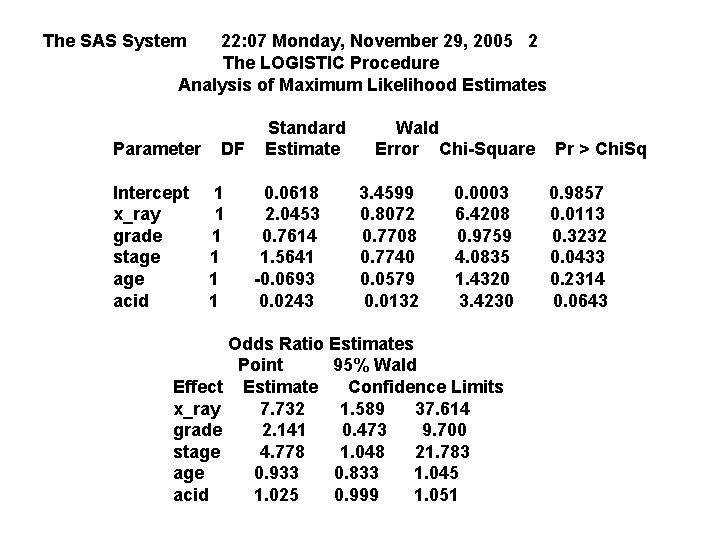 The SAS System 22:07 Monday, November 29, 2005 2
The LOGISTIC Procedure
Analysis of Maximum Likelihood Estimates

| Parameter | DF | Estimate | Standard Error | Wald Chi-Square | Pr > ChiSq |
|---|---|---|---|---|---|
| Intercept | 1 | 0.0618 | 3.4599 | 0.0003 | 0.9857 |
| x_ray | 1 | 2.0453 | 0.8072 | 6.4208 | 0.0113 |
| grade | 1 | 0.7614 | 0.7708 | 0.9759 | 0.3232 |
| stage | 1 | 1.5641 | 0.7740 | 4.0835 | 0.0433 |
| age | 1 | -0.0693 | 0.0579 | 1.4320 | 0.2314 |
| acid | 1 | 0.0243 | 0.0132 | 3.4230 | 0.0643 |

Odds Ratio Estimates

| Effect | Point Estimate | 95% Wald Confidence Limits | |
|---|---|---|---|
| x_ray | 7.732 | 1.589 | 37.614 |
| grade | 2.141 | 0.473 | 9.700 |
| stage | 4.778 | 1.048 | 21.783 |
| age | 0.933 | 0.833 | 1.045 |
| acid | 1.025 | 0.999 | 1.051 |